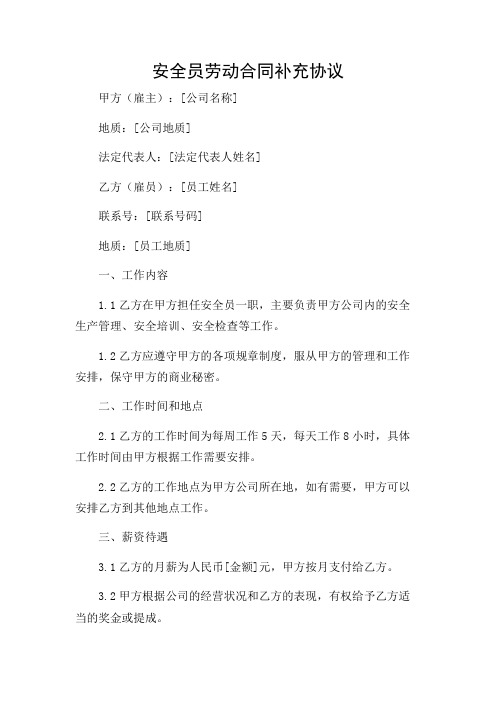 安全员劳动合同补充协议

甲方（雇主）：[公司名称]

地质：[公司地质]

法定代表人：[法定代表人姓名]

乙方（雇员）：[员工姓名]

联系号：[联系号码]

地质：[员工地质]

一、工作内容

1.1 乙方在甲方担任安全员一职，主要负责甲方公司内的安全生产管理、安全培训、安全检查等工作。

1.2 乙方应遵守甲方的各项规章制度，服从甲方的管理和工作安排，保守甲方的商业秘密。

二、工作时间和地点

2.1 乙方的工作时间为每周工作 5 天，每天工作 8 小时，具体工作时间由甲方根据工作需要安排。

2.2 乙方的工作地点为甲方公司所在地，如有需要，甲方可以安排乙方到其他地点工作。

三、薪资待遇

3.1 乙方的月薪为人民币[金额]元，甲方按月支付给乙方。

3.2 甲方根据公司的经营状况和乙方的表现，有权给予乙方适当的奖金或提成。